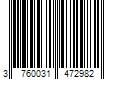 3 760031 472982